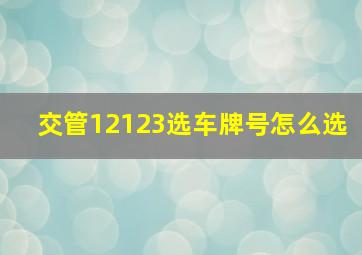 交管12123选车牌号怎么选